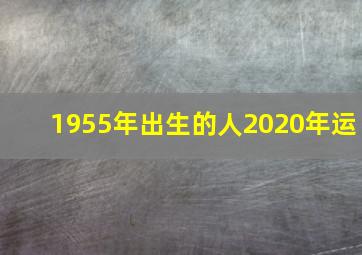 1955年出生的人2020年运